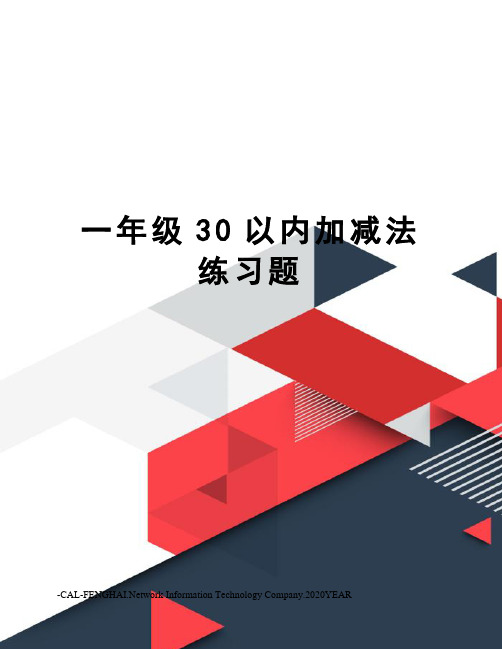 一年级 30 以内加减法练习题

-CAL-FENGHAI.Network Information Technology Company.2020YEAR